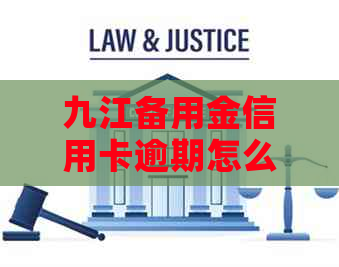 LAW & JUSTICE

九江备用金信用卡逾期怎么